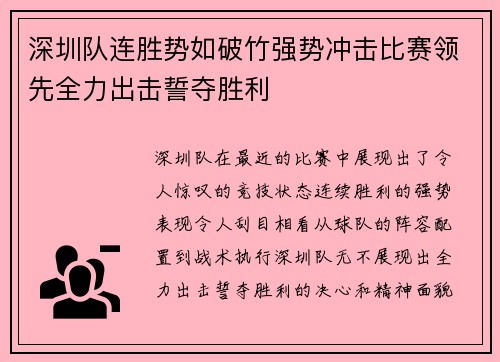 深圳队连胜势如破竹强势冲击比赛领先全力出击誓夺胜利

深圳队在最近的比赛中展现出了令人惊叹的竞技状态连续胜利的强势表现令人刮目相看从球队的阵容配置到战术执行深圳队无不展现出全力出击誓夺胜利的决心和精神面貌